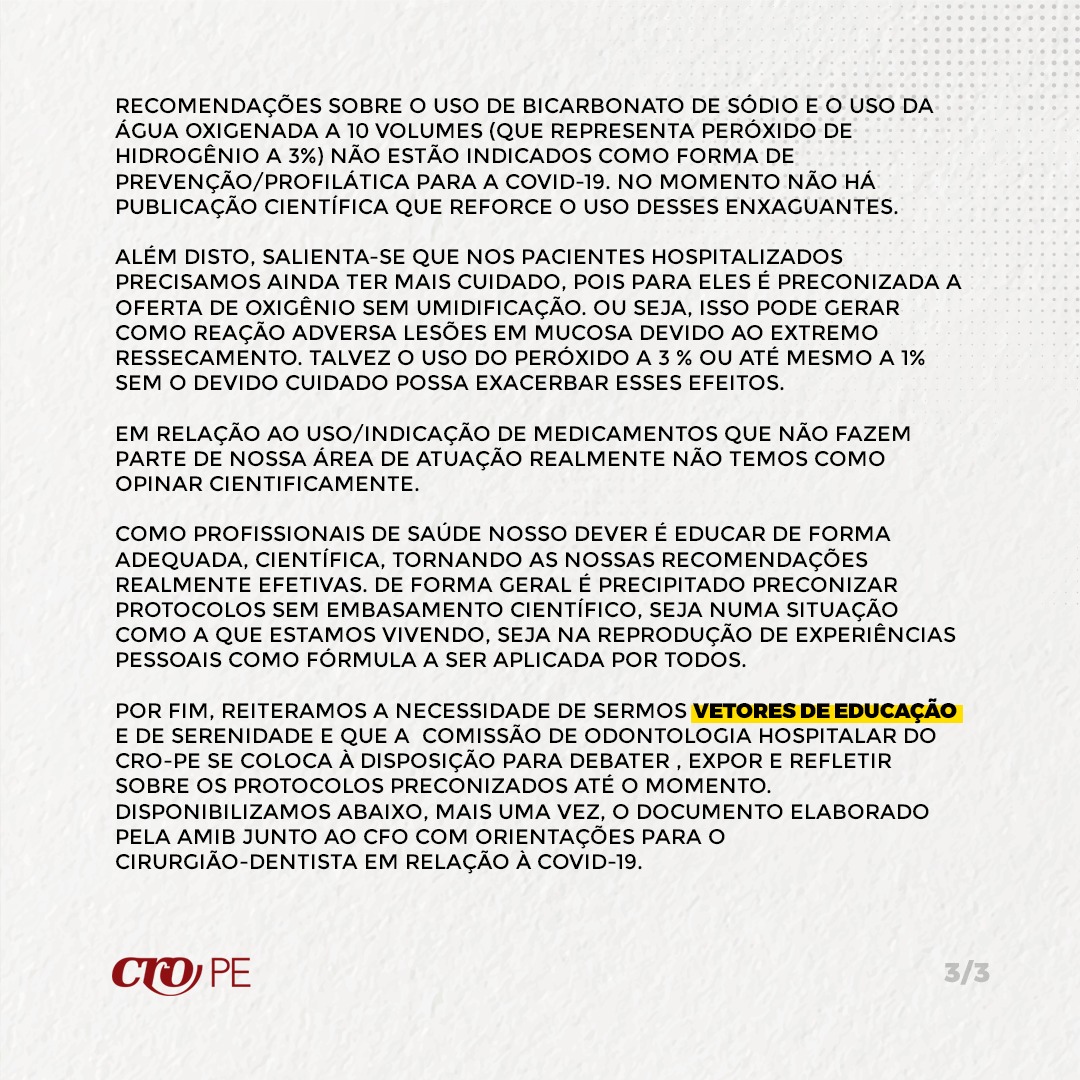 RECOMENDAÇÕES SOBRE O USO DE BICARBONATO DE SÓDIO E O USO DA ÁGUA OXIGENADA A 10 VOLUMES (QUE REPRESENTA PERÓXIDO DE HIDROGÊNIO A 3%) NÃO ESTÃO INDICADOS COMO FORMA DE PREVENÇÃO/PROFILÁTICA PARA A COVID-19. NO MOMENTO NÃO HÁ PUBLICAÇÃO CIENTÍFICA QUE REFORCE O USO DESSES ENXAGUANTES.

ALÉM DISTO, SALIENTA-SE QUE NOS PACIENTES HOSPITALIZADOS PRECISAMOS AINDA TER MAIS CUIDADO, POIS PARA ELES É PRECONIZADA A OFERTA DE OXIGÊNIO SEM UMIDIFICAÇÃO. OU SEJA, ISSO PODE GERAR COMO REAÇÃO ADVERSA LESÕES EM MUCOSA DEVIDO AO EXTREMO RESSECAMENTO. TALVEZ O USO DO PERÓXIDO A 3 % OU ATÉ MESMO A 1% SEM O DEVIDO CUIDADO POSSA EXACERBAR ESSES EFEITOS.

EM RELAÇÃO AO USO/INDICAÇÃO DE MEDICAMENTOS QUE NÃO FAZEM PARTE DE NOSSA ÁREA DE ATUAÇÃO REALMENTE NÃO TEMOS COMO OPINAR CIENTIFICAMENTE.

COMO PROFISSIONAIS DE SAÚDE NOSSO DEVER É EDUCAR DE FORMA ADEQUADA, CIENTÍFICA, TORNANDO AS NOSSAS RECOMENDAÇÕES REALMENTE EFETIVAS. DE FORMA GERAL É PRECIPITADO PRECONIZAR PROTOCOLOS SEM EMBASAMENTO CIENTÍFICO, SEJA NUMA SITUAÇÃO COMO A QUE ESTAMOS VIVENDO, SEJA NA REPRODUÇÃO DE EXPERIÊNCIAS PESSOAIS COMO FÓRMULA A SER APLICADA POR TODOS.

POR FIM, REITERAMOS A NECESSIDADE DE SERMOS VETORES DE EDUCAÇÃO E DE SERENIDADE E QUE A COMISSÃO DE ODONTOLOGIA HOSPITALAR DO CRO-PE SE COLOCA À DISPOSIÇÃO PARA DEBATER , EXPOR E REFLETIR SOBRE OS PROTOCOLOS PRECONIZADOS ATÉ O MOMENTO. DISPONIBILIZAMOS ABAIXO, MAIS UMA VEZ, O DOCUMENTO ELABORADO PELA AMIB JUNTO AO CFO COM ORIENTAÇÕES PARA O CIRURGIÃO-DENTISTA EM RELAÇÃO À COVID-19.

CRO PE

3/3